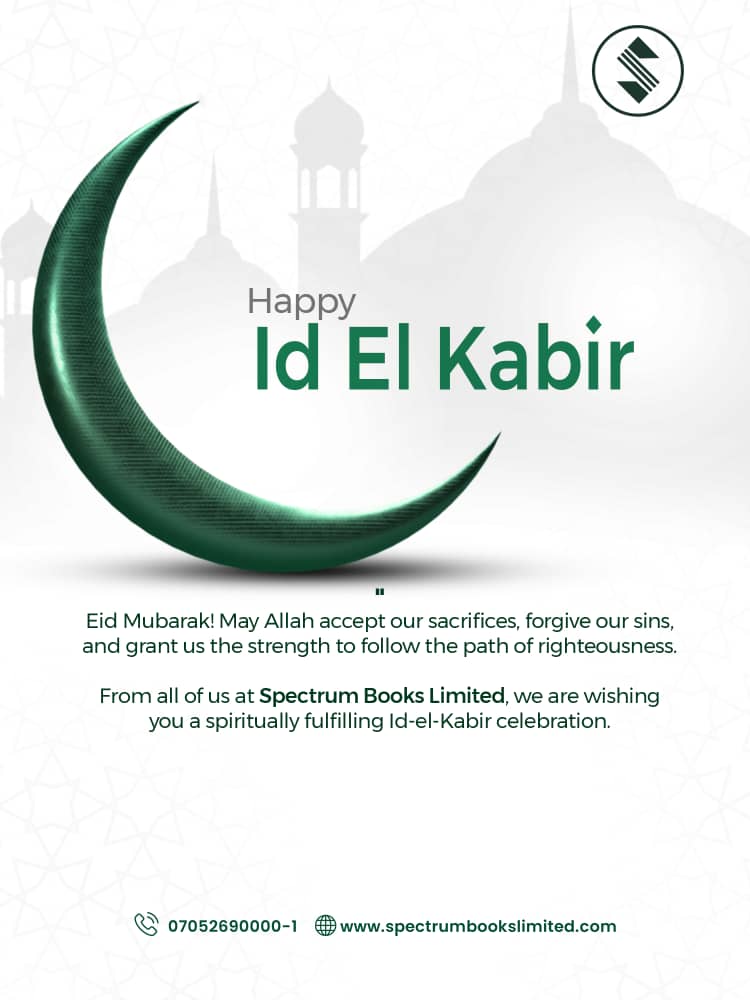 Happy
Id El Kabir

"
Eid Mubarak! May Allah accept our sacrifices, forgive our sins, and grant us the strength to follow the path of righteousness.

From all of us at Spectrum Books Limited, we are wishing you a spiritually fulfilling Id-el-Kabir celebration.

07052690000-1 www.spectrumbookslimited.com